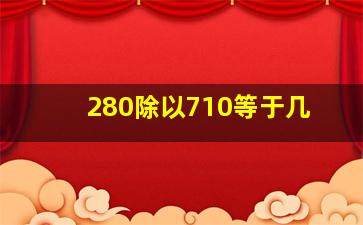 280除以710等于几